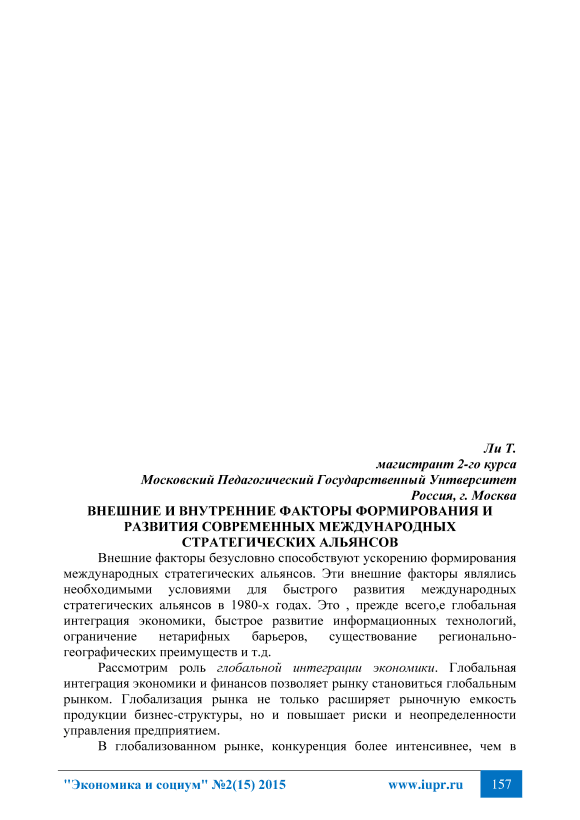 Ли Т.
магистрант 2-го курса
Московский Педагогический Государственный Унтверситет
Россия, г. Москва

ВНЕШНИЕ И ВНУТРЕННИЕ ФАКТОРЫ ФОРМИРОВАНИЯ И РАЗВИТИЯ СОВРЕМЕННЫХ МЕЖДУНАРОДНЫХ СТРАТЕГИЧЕСКИХ АЛЬЯНСОВ

Внешние факторы безусловно способствуют ускорению формирования международных стратегических альянсов. Эти внешние факторы являлись необходимыми условиями для быстрого развития международных стратегических альянсов в 1980-х годах. Это , прежде всего,е глобальная интеграция экономики, быстрое развитие информационных технологий, ограничение нетарифных барьеров, существование регионально-географических преимуществ и т.д.

Рассмотрим роль глобальной интеграции экономики. Глобальная интеграция экономики и финансов позволяет рынку становиться глобальным рынком. Глобализация рынка не только расширяет рыночную емкость продукции бизнес-структуры, но и повышает риски и неопределенности управления предприятием.

В глобализованном рынке, конкуренция более интенсивнее, чем в

"Экономика и социум" №2(15) 2015 www.iupr.ru 157